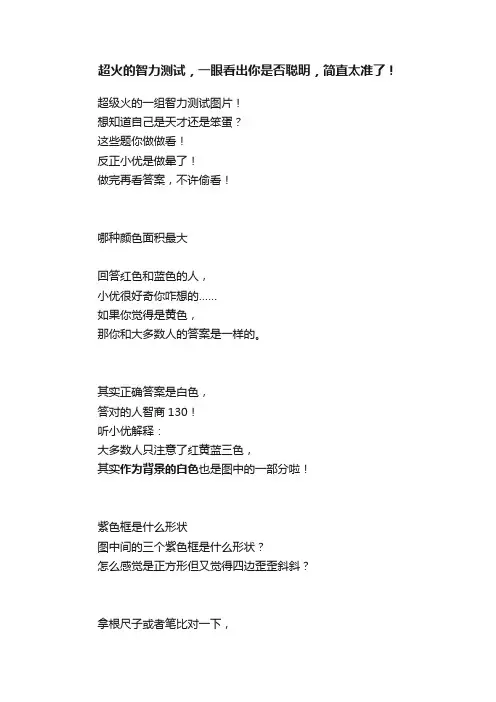 超火的智力测试，一眼看出你是否聪明，简直太准了！

超级火的一组智力测试图片！
想知道自己是天才还是笨蛋？
这些题你做做看！
反正小优是做晕了！
做完再看答案，不许偷看！

哪种颜色面积最大

回答红色和蓝色的人，
小优很好奇你咋想的……
如果你觉得是黄色，
那你和大多数人的答案是一样的。

其实正确答案是白色，
答对的人智商 130！
听小优解释：
大多数人只注意了红黄蓝三色，
其实作为背景的白色也是图中的一部分啦！

紫色框是什么形状
图中间的三个紫色框是什么形状？
怎么感觉是正方形但又觉得四边歪歪斜斜？

拿根尺子或者笔比对一下，